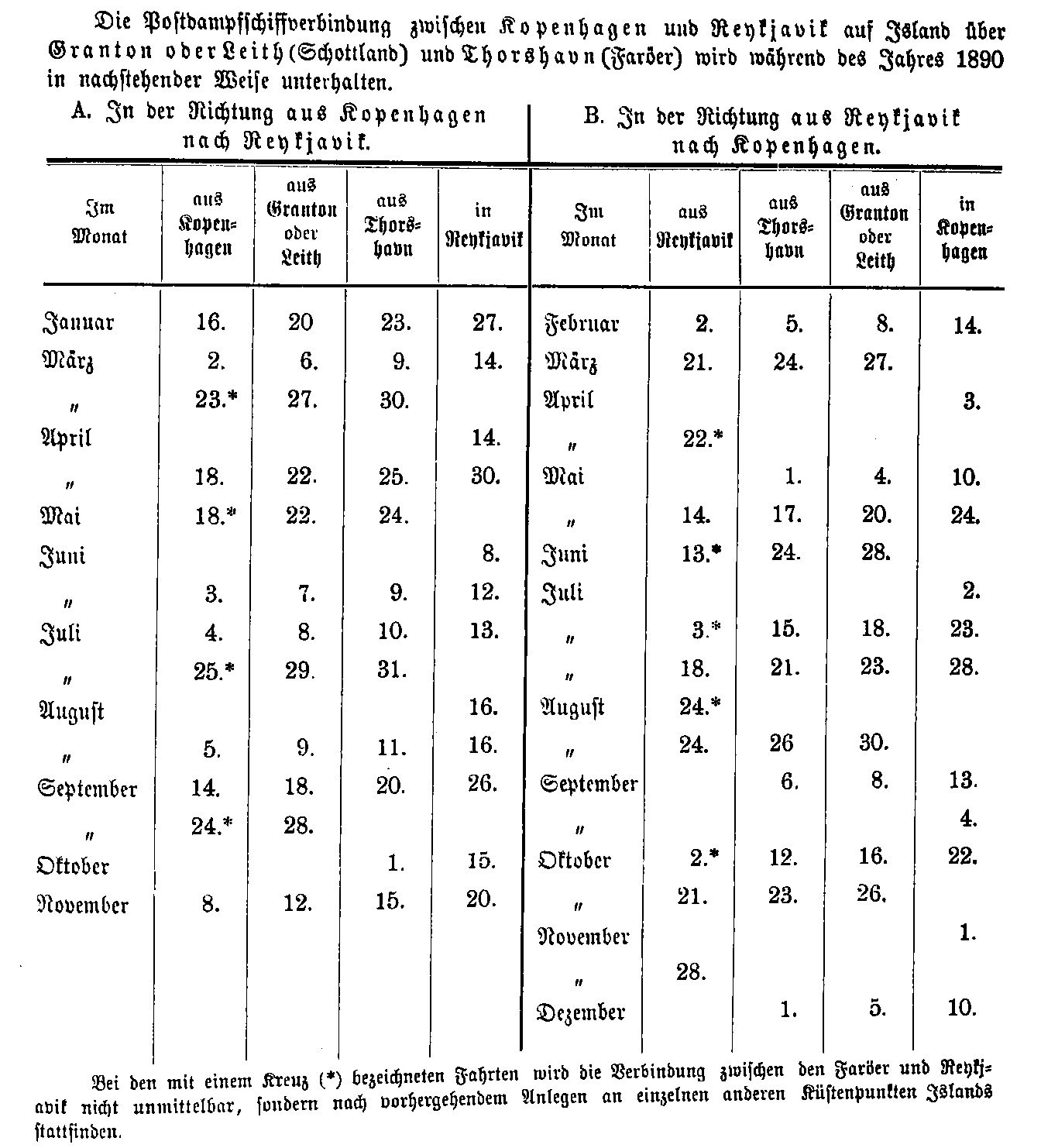 Die Postdampfschiffverbindung zwischen Kopenhagen und Reykjavik auf Island über Granton oder Leith (Schottland) und Thorshavn (Faröer) wird während des Jahres 1890 in nachstehender Weise unterhalten.

A. In der Richtung aus Kopenhagen nach Reykjavik.

| Im Monat | aus Kopenhagen | aus Granton oder Leith | aus Thorshavn | in Reykjavik |
|---|---|---|---|---|
| Januar | 16. | 20 | 23. | 27. |
| März | 2. | 6. | 9. | 14. |
| " | 23.* | 27. | 30. | |
| April | | | | 14. |
| " | 18. | 22. | 25. | 30. |
| Mai | 18.* | 22. | 24. | |
| Juni | | | | 8. |
| " | 3. | 7. | 9. | 12. |
| Juli | 4. | 8. | 10. | 13. |
| " | 25.* | 29. | 31. | |
| August | | | | 16. |
| " | 5. | 9. | 11. | 16. |
| September | 14. | 18. | 20. | 26. |
| " | 24.* | 28. | | |
| Oktober | | | 1. | 15. |
| November | 8. | 12. | 15. | 20. |

B. In der Richtung aus Reykjavik nach Kopenhagen.

| Im Monat | aus Reykjavik | aus Thorshavn | aus Granton oder Leith | in Kopenhagen |
|---|---|---|---|---|
| Februar | 2. | 5. | 8. | 14. |
| März | 21. | 24. | 27. | |
| April | | | | 3. |
| " | 22.* | | | |
| Mai | | 1. | 4. | 10. |
| " | 14. | 17. | 20. | 24. |
| Juni | 13.* | 24. | 28. | |
| Juli | | | | 2. |
| " | 3.* | 15. | 18. | 23. |
| " | 18. | 21. | 23. | 28. |
| August | 24.* | | | |
| " | 24. | 26 | 30. | |
| September | | 6. | 8. | 13. |
| " | | | | 4. |
| Oktober | 2.* | 12. | 16. | 22. |
| " | 21. | 23. | 26. | |
| November | | | | 1. |
| " | 28. | | | |
| Dezember | | 1. | 5. | 10. |

Bei den mit einem Kreuz (*) bezeichneten Fahrten wird die Verbindung zwischen den Faröer und Reykjavik nicht unmittelbar, sondern nach vorhergehendem Anlegen an einzelnen anderen Küstenpunkten Islands stattfinden.